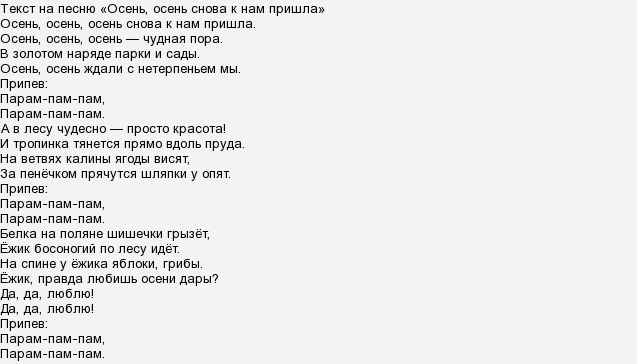 Текст на песню «Осень, осень снова к нам пришла»
Осень, осень, осень снова к нам пришла.
Осень, осень, осень — чудная пора.
В золотом наряде парки и сады.
Осень, осень ждали с нетерпеньем мы.
Припев:
Парам-пам-пам,
Парам-пам-пам.
А в лесу чудесно — просто красота!
И тропинка тянется прямо вдоль пруда.
На ветвях калины ягоды висят,
За пенёчком прячутся шляпки у опят.
Припев:
Парам-пам-пам,
Парам-пам-пам.
Белка на поляне шишечки грызёт,
Ёжик босоногий по лесу идёт.
На спине у ёжика яблоки, грибы.
Ёжик, правда любишь осени дары?
Да, да, люблю!
Да, да, люблю!
Припев:
Парам-пам-пам,
Парам-пам-пам.